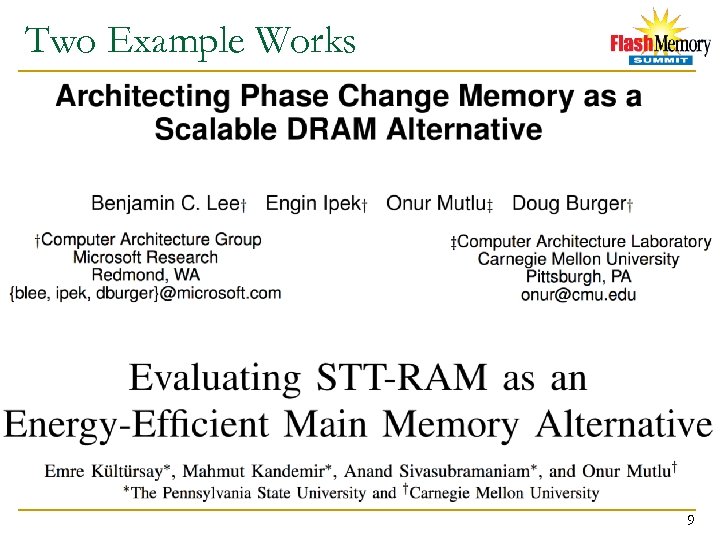 Two Example Works

FlashMemory SUMMIT

Architecting Phase Change Memory as a Scalable DRAM Alternative

Benjamin C. Lee† Engin Ipek† Onur Mutlu‡ Doug Burger†

†Computer Architecture Group
Microsoft Research
Redmond, WA
{blee, ipek, dburger}@microsoft.com

‡Computer Architecture Laboratory
Carnegie Mellon University
Pittsburgh, PA
onur@cmu.edu

Evaluating STT-RAM as an Energy-Efficient Main Memory Alternative

Emre Kültürsay*, Mahmut Kandemir*, Anand Sivasubramaniam*, and Onur Mutlu†
*The Pennsylvania State University and †Carnegie Mellon University

9